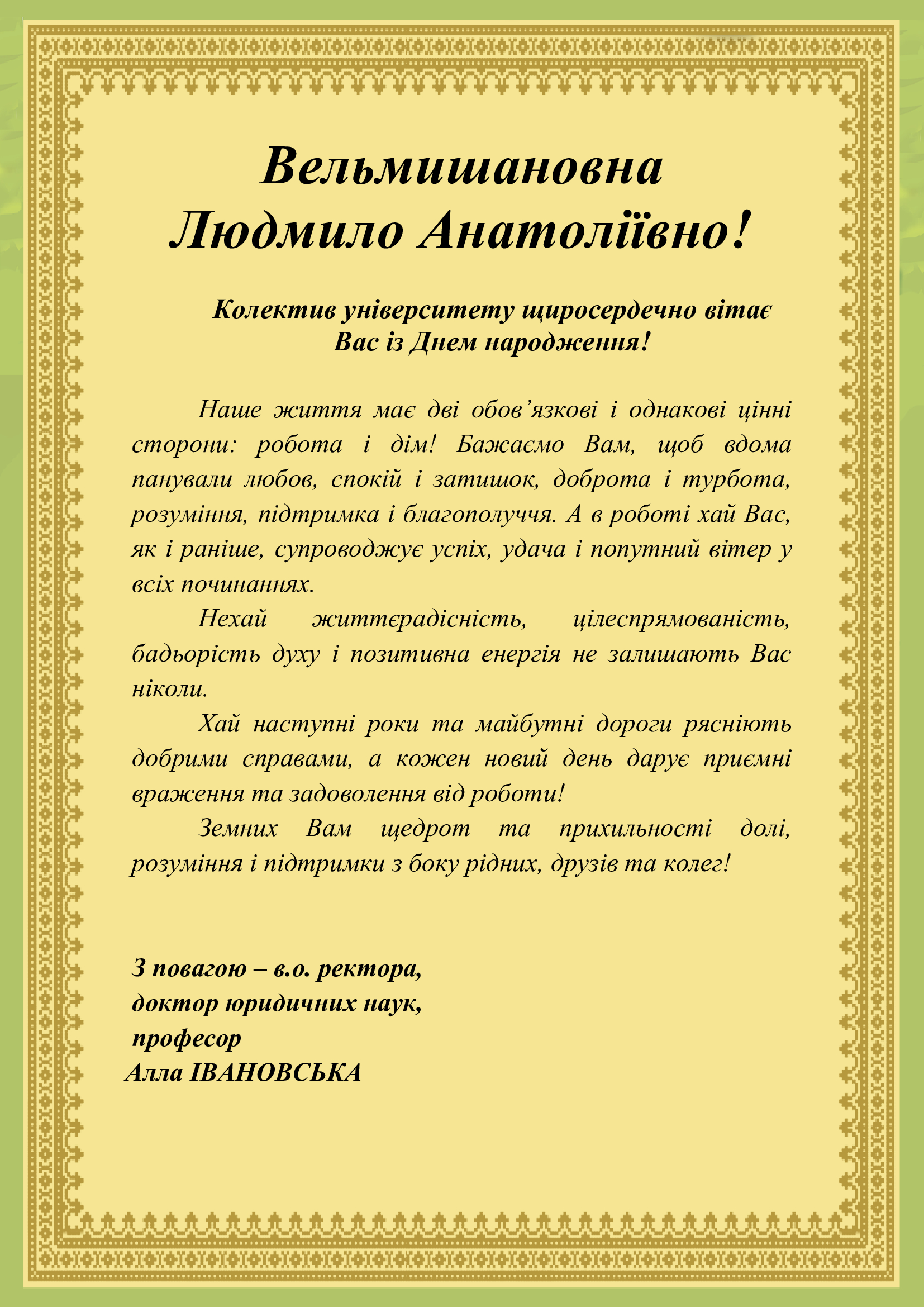 Вельмишановна
Людмило Анатоліївно!

Колектив університету щиросердечно вітає
Вас із Днем народження!

Наше життя має дві обов’язкові і однакові цінні сторони: робота і дім! Бажаємо Вам, щоб вдома панували любов, спокій і затишок, доброта і турбота, розуміння, підтримка і благополуччя. А в роботі хай Вас, як і раніше, супроводжує успіх, удача і попутний вітер у всіх починаннях.

Нехай життєрадісність, цілеспрямованість, бадьорість духу і позитивна енергія не залишають Вас ніколи.

Хай наступні роки та майбутні дороги рясніють добрими справами, а кожен новий день дарує приємні враження та задоволення від роботи!

Земних Вам щедрот та прихильності долі, розуміння і підтримки з боку рідних, друзів та колег!

З повагою – в.о. ректора,
доктор юридичних наук,
професор
Алла ІВАНОВСЬКА